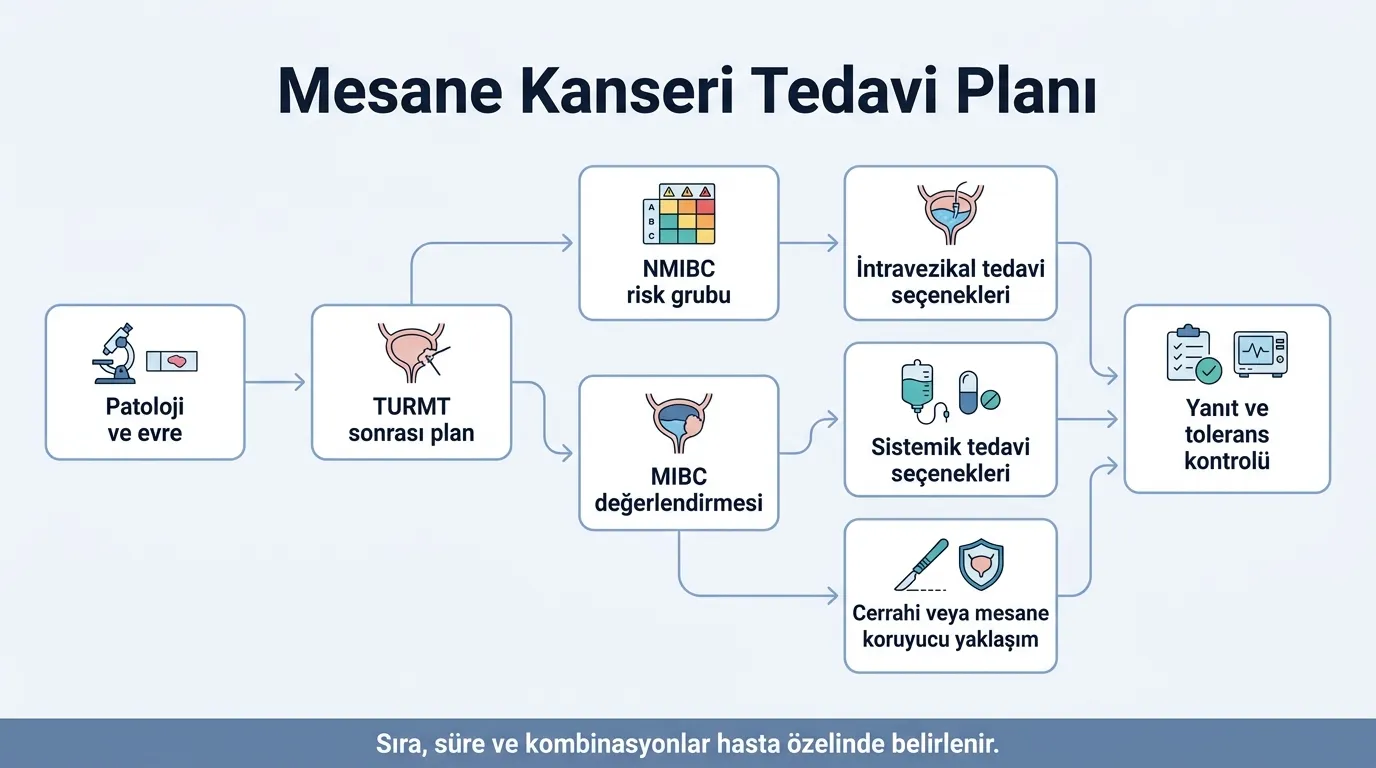 Mesane Kanseri Tedavi Planı

Patoloji ve evre

TURMT sonrası plan

A
B
C

NMIBC risk grubu

MIBC değerlendirmesi

İntravezikal tedavi seçenekleri

Sistemik tedavi seçenekleri

Cerrahi veya mesane koruyucu yaklaşım

Yanıt ve tolerans kontrolü

Sıra, süre ve kombinasyonlar hasta özelinde belirlenir.